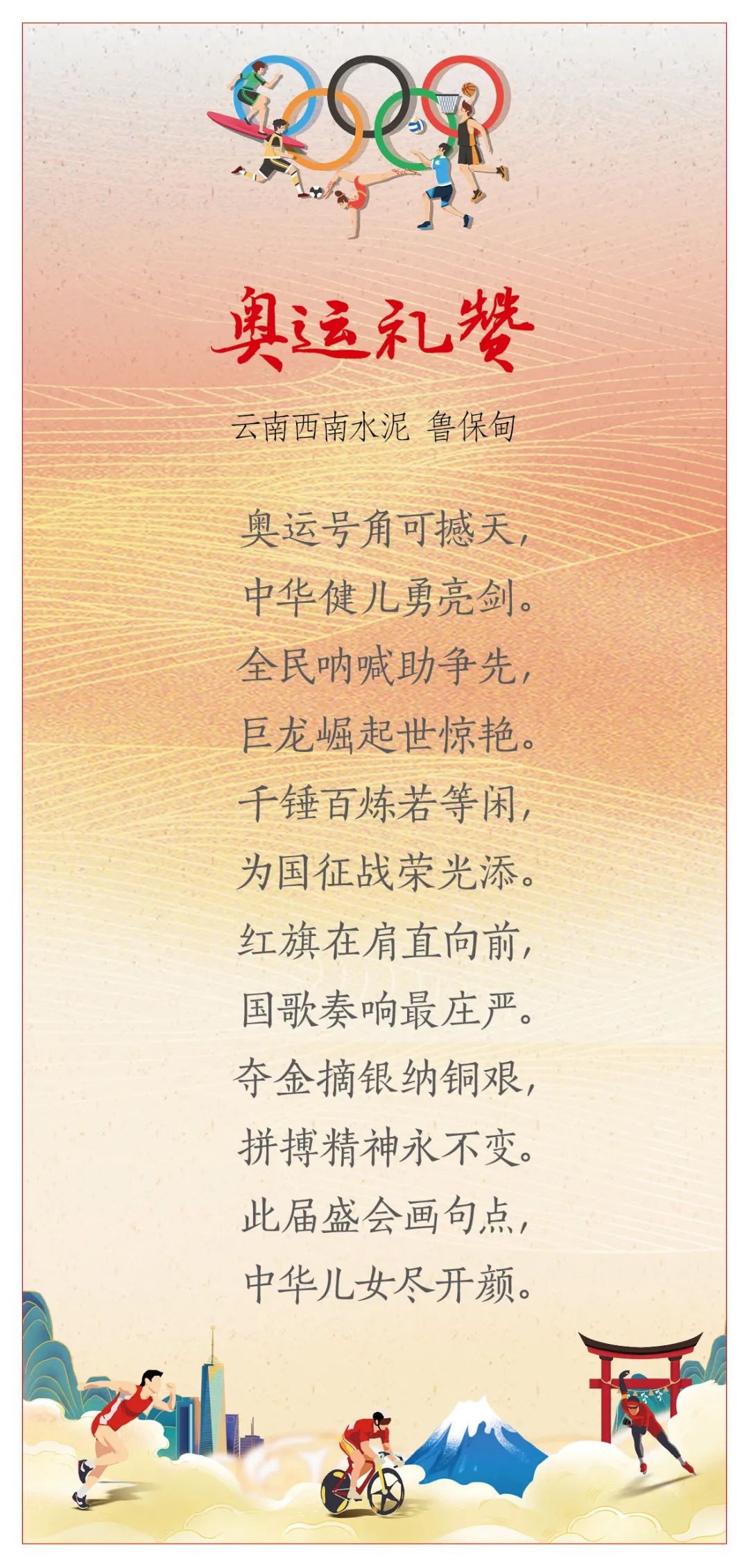 奥运礼赞

云南西南水泥 鲁保甸

奥运号角可撼天，
中华健儿勇亮剑。
全民呐喊助争先，
巨龙崛起世惊艳。
千锤百炼若等闲，
为国征战荣光添。
红旗在肩直向前，
国歌奏响最庄严。
夺金摘银纳铜艰，
拼搏精神永不变。
此届盛会画句点，
中华儿女尽开颜。